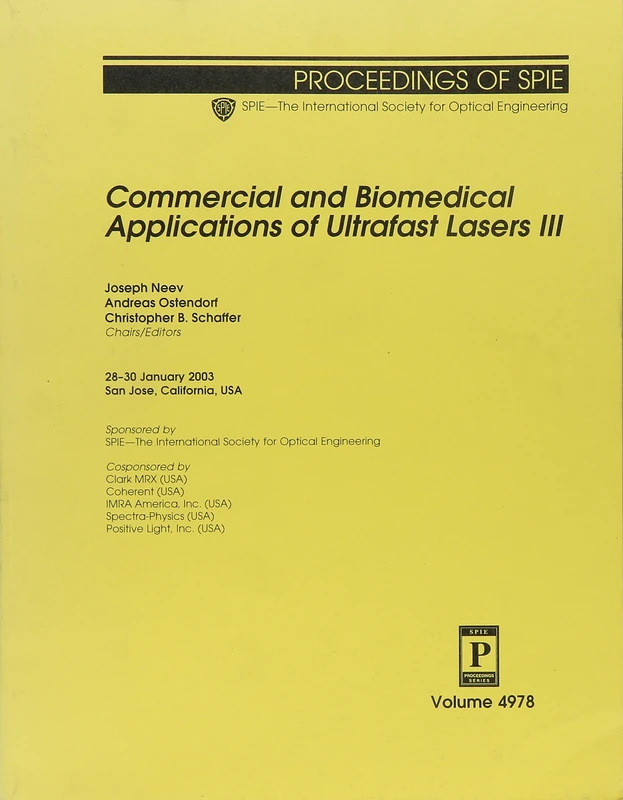 PROCEEDINGS OF SPIE

SPIE—The International Society for Optical Engineering

Commercial and Biomedical Applications of Ultrafast Lasers III

Joseph Neev
Andreas Ostendorf
Christopher B. Schaffer
Chairs/Editors

28–30 January 2003
San Jose, California, USA

Sponsored by
SPIE—The International Society for Optical Engineering

Cosponsored by
Clark MRX (USA)
Coherent (USA)
IMRA America, Inc. (USA)
Spectra-Physics (USA)
Positive Light, Inc. (USA)

SPIE
P
PROCEEDINGS SERIES

Volume 4978